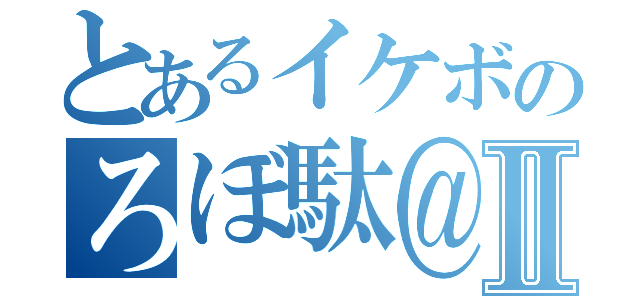 とあるイケボの
ろぼ駄@Ⅱ